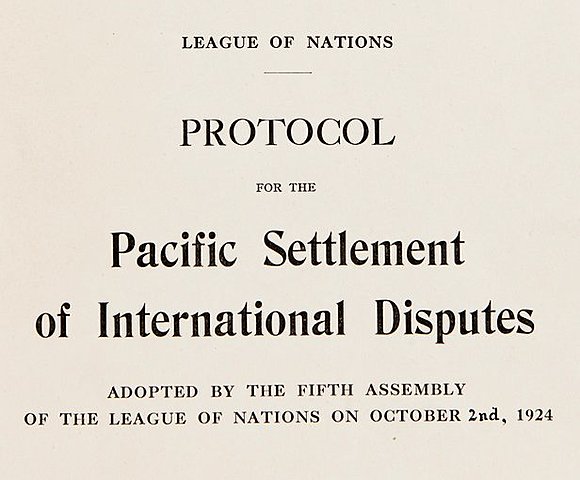 LEAGUE OF NATIONS

PROTOCOL

FOR THE

Pacific Settlement of International Disputes

ADOPTED BY THE FIFTH ASSEMBLY OF THE LEAGUE OF NATIONS ON OCTOBER 2nd, 1924